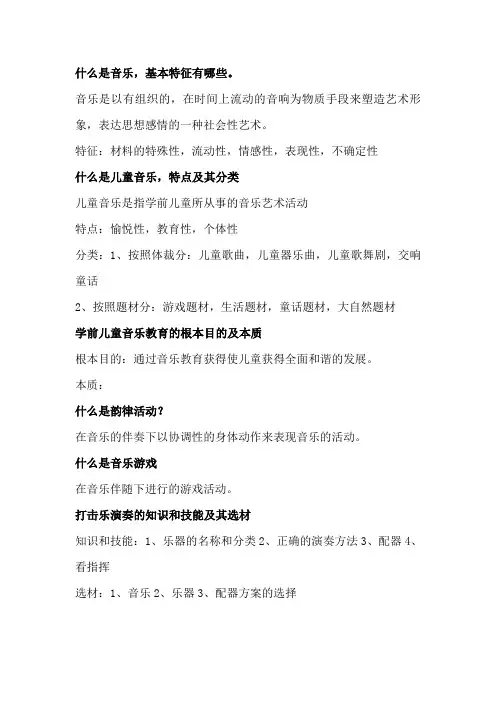 什么是音乐，基本特征有哪些。

音乐是以有组织的，在时间上流动的音响为物质手段来塑造艺术形象，表达思想感情的一种社会性艺术。

特征：材料的特殊性，流动性，情感性，表现性，不确定性

什么是儿童音乐，特点及其分类

儿童音乐是指学前儿童所从事的音乐艺术活动

特点：愉悦性，教育性，个体性

分类：1、按照体裁分：儿童歌曲，儿童器乐曲，儿童歌舞剧，交响童话

2、按照题材分：游戏题材，生活题材，童话题材，大自然题材

学前儿童音乐教育的根本目的及本质

根本目的：通过音乐教育获得使儿童获得全面和谐的发展。

本质：

什么是韵律活动？

在音乐的伴奏下以协调性的身体动作来表现音乐的活动。

什么是音乐游戏

在音乐伴随下进行的游戏活动。

打击乐演奏的知识和技能及其选材

知识和技能：1、乐器的名称和分类 2、正确的演奏方法 3、配器 4、看指挥

选材：1、音乐 2、乐器 3、配器方案的选择